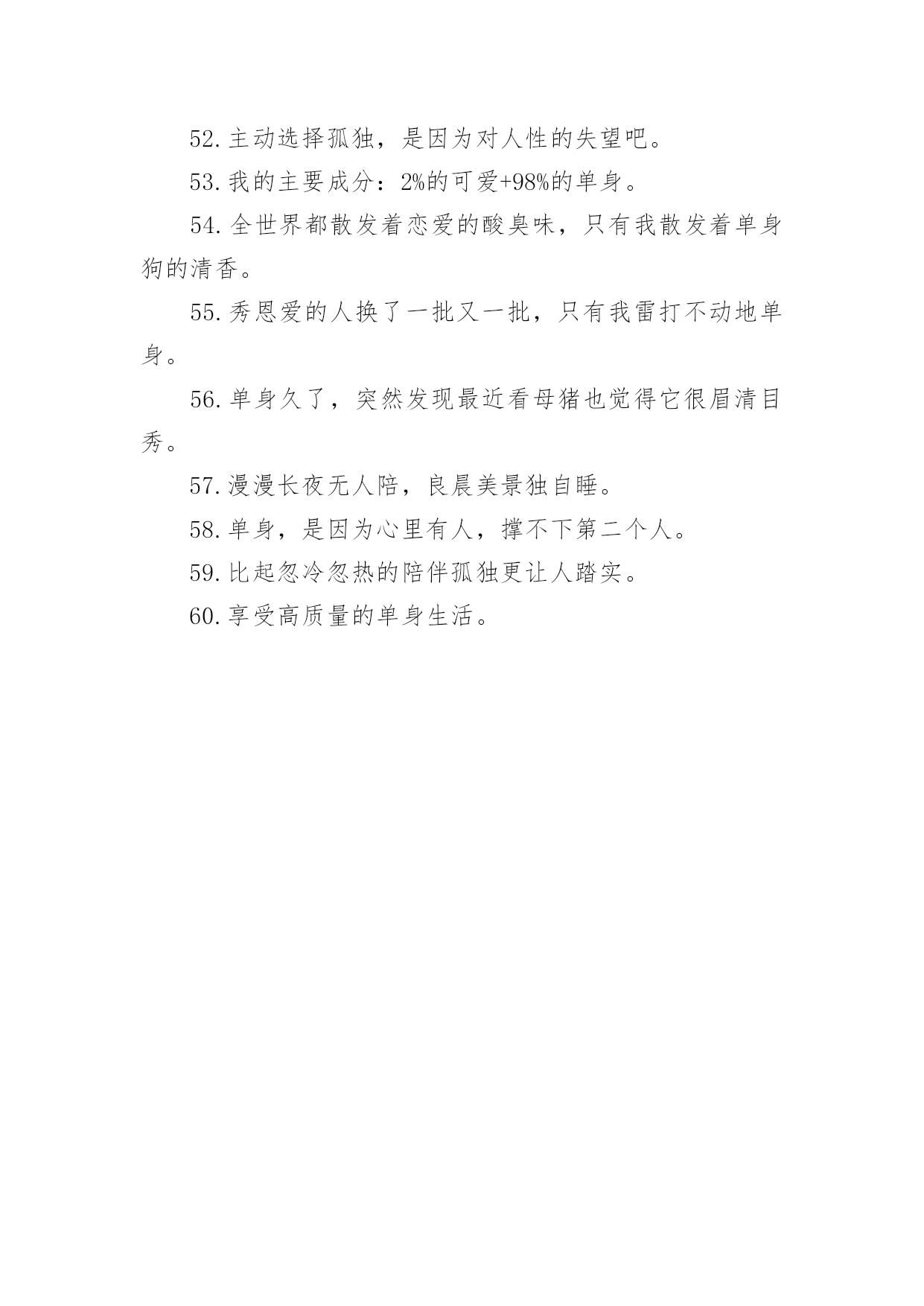 52.主动选择孤独，是因为对人性的失望吧。

53.我的主要成分：2%的可爱+98%的单身。

54.全世界都散发着恋爱的酸臭味，只有我散发着单身狗的清香。

55.秀恩爱的人换了一批又一批，只有我雷打不动地单身。

56.单身久了，突然发现最近看母猪也觉得它很眉清目秀。

57.漫漫长夜无人陪，良晨美景独自睡。

58.单身，是因为心里有人，撑不下第二个人。

59.比起忽冷忽热的陪伴孤独更让人踏实。

60.享受高质量的单身生活。